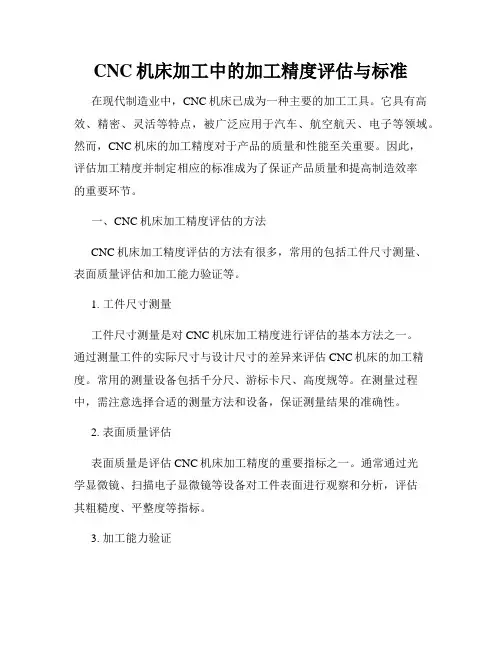 CNC 机床加工中的加工精度评估与标准

在现代制造业中，CNC 机床已成为一种主要的加工工具。它具有高效、精密、灵活等特点，被广泛应用于汽车、航空航天、电子等领域。然而，CNC 机床的加工精度对于产品的质量和性能至关重要。因此，评估加工精度并制定相应的标准成为了保证产品质量和提高制造效率的重要环节。

一、CNC 机床加工精度评估的方法

CNC 机床加工精度评估的方法有很多，常用的包括工件尺寸测量、表面质量评估和加工能力验证等。

1. 工件尺寸测量

工件尺寸测量是对 CNC 机床加工精度进行评估的基本方法之一。通过测量工件的实际尺寸与设计尺寸的差异来评估 CNC 机床的加工精度。常用的测量设备包括千分尺、游标卡尺、高度规等。在测量过程中，需注意选择合适的测量方法和设备，保证测量结果的准确性。

2. 表面质量评估

表面质量是评估 CNC 机床加工精度的重要指标之一。通常通过光学显微镜、扫描电子显微镜等设备对工件表面进行观察和分析，评估其粗糙度、平整度等指标。

3. 加工能力验证